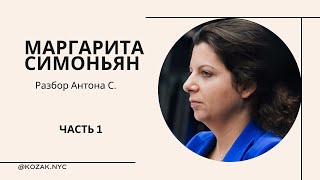 МАРГАРИТА СИМОНЬЯН

Разбор Антона С.

ЧАСТЬ 1

@KOZAK.NYC